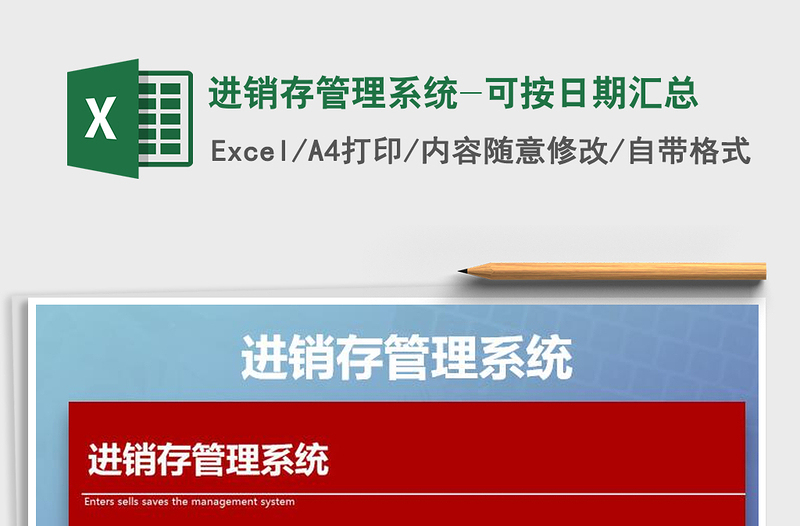 X

进销存管理系统-可按日期汇总

Excel/A4打印/内容随意修改/自带格式

进销存管理系统

进销存管理系统

Enters sells saves the management system